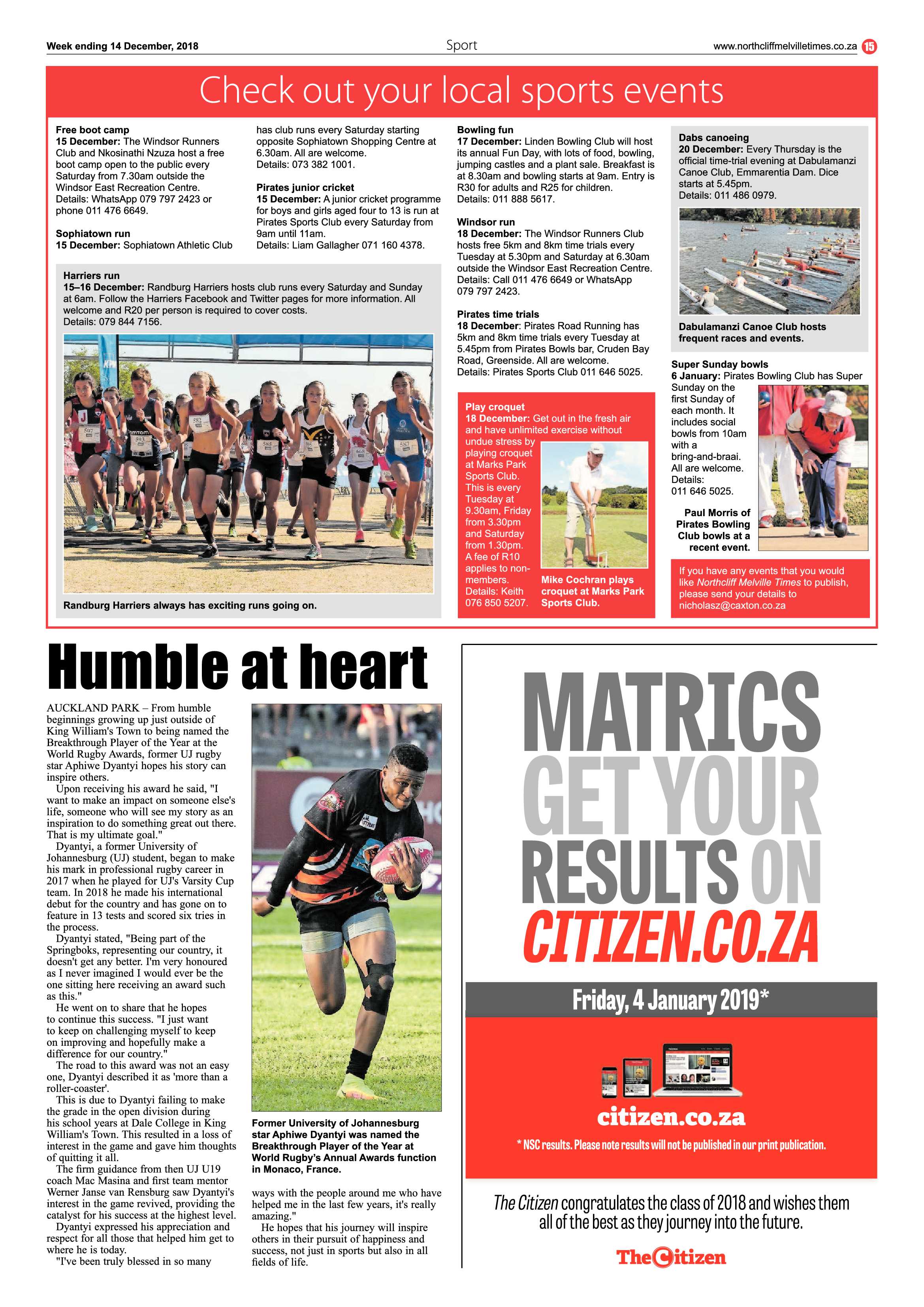 Week ending 14 December, 2018

Sport

www.northcliffmelvilletimes.co.za 15

Check out your local sports events

Free boot camp
15 December: The Windsor Runners Club and Nkosinathi Nzuza host a free boot camp open to the public every Saturday from 7.30am outside the Windsor East Recreation Centre. Details: WhatsApp 079 797 2423 or phone 011 476 6649.

Sophiatown run
15 December: Sophiatown Athletic Club has club runs every Saturday starting opposite Sophiatown Shopping Centre at 6.30am. All are welcome. Details: 073 382 1001.

Pirates junior cricket
15 December: A junior cricket programme for boys and girls aged four to 13 is run at Pirates Sports Club every Saturday from 9am until 11am. Details: Liam Gallagher 071 160 4378.

Harriers run
15–16 December: Randburg Harriers hosts club runs every Saturday and Sunday at 6am. Follow the Harriers Facebook and Twitter pages for more information. All welcome and R20 per person is required to cover costs. Details: 079 844 7156.

Randburg Harriers always has exciting runs going on.

Bowling fun
17 December: Linden Bowling Club will host its annual Fun Day, with lots of food, bowling, jumping castles and a plant sale. Breakfast is at 8.30am and bowling starts at 9am. Entry is R30 for adults and R25 for children. Details: 011 888 5617.

Windsor run
18 December: The Windsor Runners Club hosts free 5km and 8km time trials every Tuesday at 5.30pm and Saturday at 6.30am outside the Windsor East Recreation Centre. Details: Call 011 476 6649 or WhatsApp 079 797 2423.

Pirates time trials
18 December: Pirates Road Running has 5km and 8km time trials every Tuesday at 5.45pm from Pirates Bowls bar, Cruden Bay Road, Greenside. All are welcome. Details: Pirates Sports Club 011 646 5025.

Play croquet
18 December: Get out in the fresh air and have unlimited exercise without undue stress by playing croquet at Marks Park Sports Club. This is every Tuesday at 9.30am, Friday from 3.30pm and Saturday from 1.30pm. A fee of R10 applies to non-members. Details: Keith 076 850 5207.

Mike Cochran plays croquet at Marks Park Sports Club.

Dabs canoeing
20 December: Every Thursday is the official time-trial evening at Dabulamanzi Canoe Club, Emmarentia Dam. Dice starts at 5.45pm. Details: 011 486 0979.

Dabulamanzi Canoe Club hosts frequent races and events.

Super Sunday bowls
6 January: Pirates Bowling Club has Super Sunday on the first Sunday of each month. It includes social bowls from 10am with a bring-and-braai. All are welcome. Details: 011 646 5025.

Paul Morris of Pirates Bowling Club bowls at a recent event.

If you have any events that you would like Northcliff Melville Times to publish, please send your details to nicholasz@caxton.co.za

Humble at heart

AUCKLAND PARK – From humble beginnings growing up just outside of King William's Town to being named the Breakthrough Player of the Year at the World Rugby Awards, former UJ rugby star Aphiwe Dyantyi hopes his story can inspire others.

Upon receiving his award he said, "I want to make an impact on someone else's life, someone who will see my story as an inspiration to do something great out there. That is my ultimate goal."

Dyantyi, a former University of Johannesburg (UJ) student, began to make his mark in professional rugby career in 2017 when he played for UJ's Varsity Cup team. In 2018 he made his international debut for the country and has gone on to feature in 13 tests and scored six tries in the process.

Dyantyi stated, "Being part of the Springboks, representing our country, it doesn't get any better. I'm very honoured as I never imagined I would ever be the one sitting here receiving an award such as this."

He went on to share that he hopes to continue this success. "I just want to keep on challenging myself to keep on improving and hopefully make a difference for our country."

The road to this award was not an easy one, Dyantyi described it as 'more than a roller-coaster'.

This is due to Dyantyi failing to make the grade in the open division during his school years at Dale College in King William's Town. This resulted in a loss of interest in the game and gave him thoughts of quitting it all.

The firm guidance from then UJ U19 coach Mac Masina and first team mentor Werner Janse van Rensburg saw Dyantyi's interest in the game revived, providing the catalyst for his success at the highest level.

Dyantyi expressed his appreciation and respect for all those that helped him get to where he is today.

"I've been truly blessed in so many ways with the people around me who have helped me in the last few years, it's really amazing."

He hopes that his journey will inspire others in their pursuit of happiness and success, not just in sports but also in all fields of life.

Former University of Johannesburg star Aphiwe Dyantyi was named the Breakthrough Player of the Year at World Rugby's Annual Awards function in Monaco, France.

MATRICS GET YOUR RESULTS ON CITIZEN.CO.ZA

Friday, 4 January 2019*

citizen.co.za

* NSC results. Please note results will not be published in our print publication.

The Citizen congratulates the class of 2018 and wishes them all of the best as they journey into the future.

The Citizen